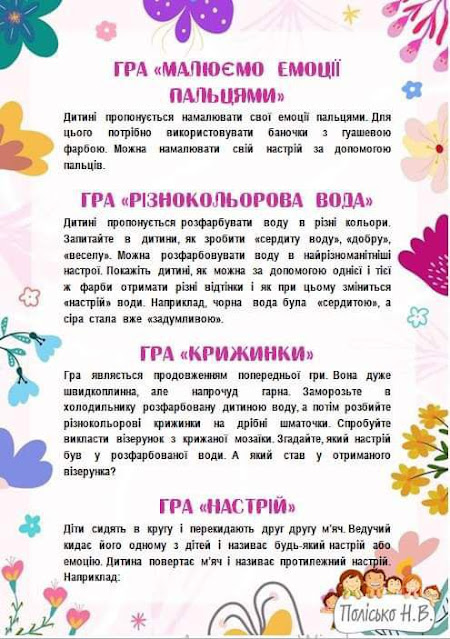 ГРА «МАЛЮЄМО ЕМОЦІЇ ПАЛЬЦЯМИ»

Дитині пропонується намалювати свої емоції пальцями. Для цього потрібно використовувати баночки з гуашевою фарбою. Можна намалювати свій настрій за допомогою пальців.

ГРА «РІЗНОКОЛЬОРОВА ВОДА»

Дитині пропонується розфарбувати воду в різні кольори. Запитайте в дитини, як зробити «сердиту воду», «добру», «веселу». Можна розфарбовувати воду в найрізноманітніші настрої. Покажіть дитині, як можна за допомогою однієї і тієї ж фарби отримати різні відтінки і як при цьому зміниться «настрій» води. Наприклад, чорна вода була «сердитою», а сіра стала вже «задумливою».

ГРА «КРИЖИНКИ»

Гра являється продовженням попередньої гри. Вона дуже швидкоплинна, але напрочуд гарна. Заморозьте в холодильнику розфарбовану дитиною воду, а потім розбийте різнокольорові крижинки на дрібні шматочки. Спробуйте викласти візерунок з крижаної мозаїки. Згадайте, який настрій був у розфарбованої води. А який став у отриманого візерунка?

ГРА «НАСТРІЙ»

Діти сидять в кругу і перекидають друг другу м'яч. Ведучий кидає його одному з дітей і називає будь-який настрій або емоцію. Дитина повертає м'яч і називає протилежний настрій. Наприклад:

Полісько Н.В.